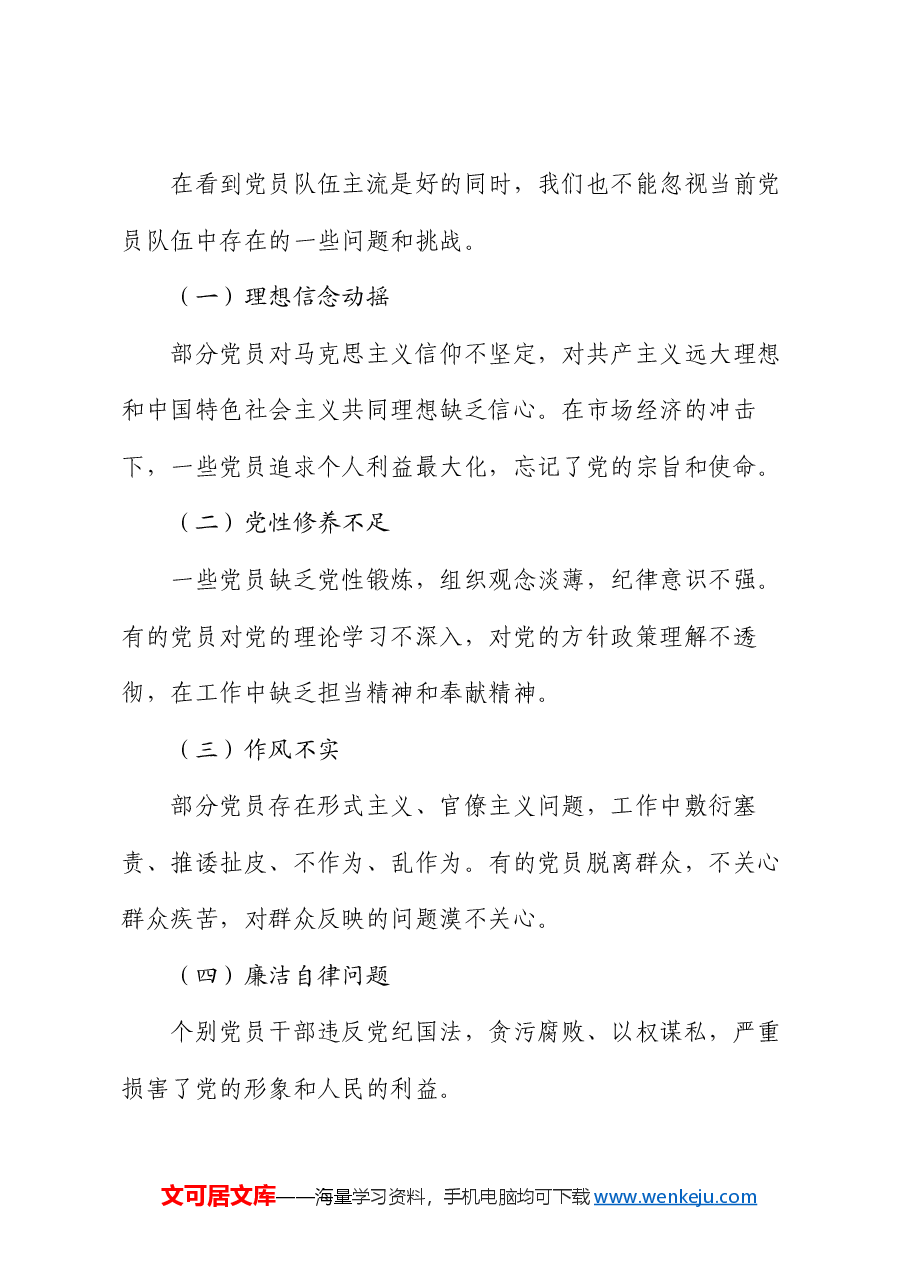 在看到党员队伍主流是好的同时，我们也不能忽视当前党员队伍中存在的一些问题和挑战。

（一）理想信念动摇

部分党员对马克思主义信仰不坚定，对共产主义远大理想和中国特色社会主义共同理想缺乏信心。在市场经济的冲击下，一些党员追求个人利益最大化，忘记了党的宗旨和使命。

（二）党性修养不足

一些党员缺乏党性锻炼，组织观念淡薄，纪律意识不强。有的党员对党的理论学习不深入，对党的方针政策理解不透彻，在工作中缺乏担当精神和奉献精神。

（三）作风不实

部分党员存在形式主义、官僚主义问题，工作中敷衍塞责、推诿扯皮、不作为、乱作为。有的党员脱离群众，不关心群众疾苦，对群众反映的问题漠不关心。

（四）廉洁自律问题

个别党员干部违反党纪国法，贪污腐败、以权谋私，严重损害了党的形象和人民的利益。

文可居文库——海量学习资料，手机电脑均可下载www.wenkeju.com